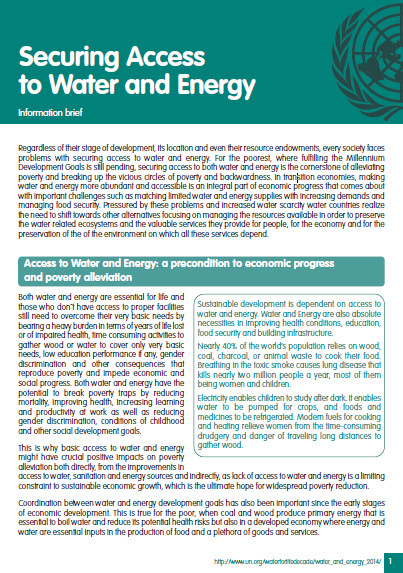 Securing Access to Water and Energy

Information brief

Regardless of their stage of development, its location and even their resource endowments, every society faces problems with securing access to water and energy. For the poorest, where fulfilling the Millennium Development Goals is still pending, securing access to both water and energy is the cornerstone of alleviating poverty and breaking up the vicious circles of poverty and backwardness. In transition economies, making water and energy more abundant and accessible is an integral part of economic progress that comes about with important challenges such as matching limited water and energy supplies with increasing demands and managing food security. Pressured by these problems and increased water scarcity water countries realize the need to shift towards other alternatives focusing on managing the resources available in order to preserve the water related ecosystems and the valuable services they provide for people, for the economy and for the preservation of the of the environment on which all these services depend.

Access to Water and Energy: a precondition to economic progress and poverty alleviation

Both water and energy are essential for life and those who don't have access to proper facilities still need to overcome their very basic needs by bearing a heavy burden in terms of years of life lost or of impaired health, time consuming activities to gather wood or water to cover only very basic needs, low education performance if any, gender discrimination and other consequences that reproduce poverty and impede economic and social progress. Both water and energy have the potential to break poverty traps by reducing mortality, improving health, increasing learning and productivity at work as well as reducing gender discrimination, conditions of childhood and other social development goals.

This is why basic access to water and energy might have crucial positive impacts on poverty alleviation both directly, from the improvements in access to water, sanitation and energy sources and indirectly, as lack of access to water and energy is a limiting constraint to sustainable economic growth, which is the ultimate hope for widespread poverty reduction.

Sustainable development is dependent on access to water and energy. Water and Energy are also absolute necessities in improving health conditions, education, food security and building infrastructure.

Nearly 40% of the world's population relies on wood, coal, charcoal, or animal waste to cook their food. Breathing in the toxic smoke causes lung disease that kills nearly two million people a year, most of them being women and children.

Electricity enables children to study after dark. It enables water to be pumped for crops, and foods and medicines to be refrigerated. Modern fuels for cooking and heating relieve women from the time-consuming drudgery and danger of traveling long distances to gather wood.

Coordination between water and energy development goals has also been important since the early stages of economic development. This is true for the poor, when coal and wood produce primary energy that is essential to boil water and reduce its potential health risks but also in a developed economy where energy and water are essential inputs in the production of food and a plethora of goods and services.

http://www.un.org/waterforlifedecade/water_and_energy_2014/ 1